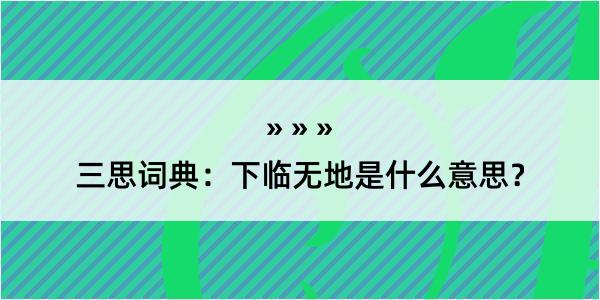 » » »

三思词典：下临无地是什么意思？